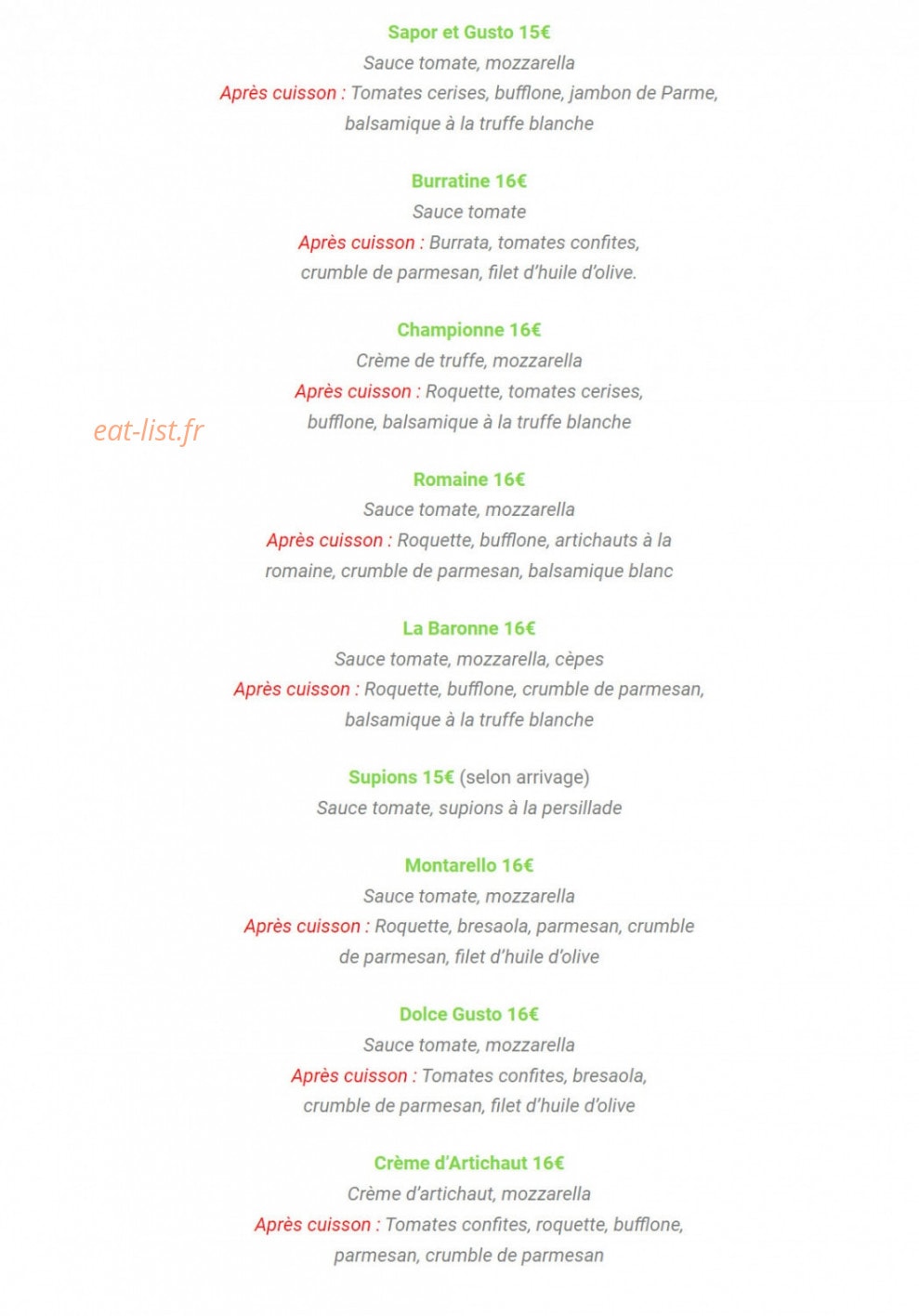 Sapor et Gusto 15€
Sauce tomate, mozzarella
Après cuisson : Tomates cerises, bufflone, jambon de Parme, balsamique à la truffe blanche

Burratine 16€
Sauce tomate
Après cuisson : Burrata, tomates confites, crumble de parmesan, filet d'huile d'olive.

Championne 16€
Crème de truffe, mozzarella
Après cuisson : Roquette, tomates cerises, bufflone, balsamique à la truffe blanche

Romaine 16€
Sauce tomate, mozzarella
Après cuisson : Roquette, bufflone, artichauts à la romaine, crumble de parmesan, balsamique blanc

La Baronne 16€
Sauce tomate, mozzarella, cèpes
Après cuisson : Roquette, bufflone, crumble de parmesan, balsamique à la truffe blanche

Supions 15€ (selon arrivage)
Sauce tomate, supions à la persillade

Montarello 16€
Sauce tomate, mozzarella
Après cuisson : Roquette, bresaola, parmesan, crumble de parmesan, filet d'huile d'olive

Dolce Gusto 16€
Sauce tomate, mozzarella
Après cuisson : Tomates confites, bresaola, crumble de parmesan, filet d'huile d'olive

Crème d'Artichaut 16€
Crème d'artichaut, mozzarella
Après cuisson : Tomates confites, roquette, bufflone, parmesan, crumble de parmesan

eat-list.fr